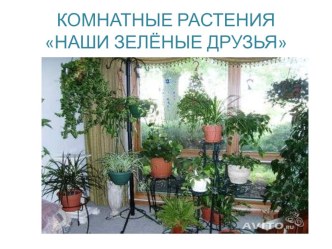 КОМНАТНЫЕ РАСТЕНИЯ
«НАШИ ЗЕЛЁНЫЕ ДРУЗЬЯ»

AVITO.ru